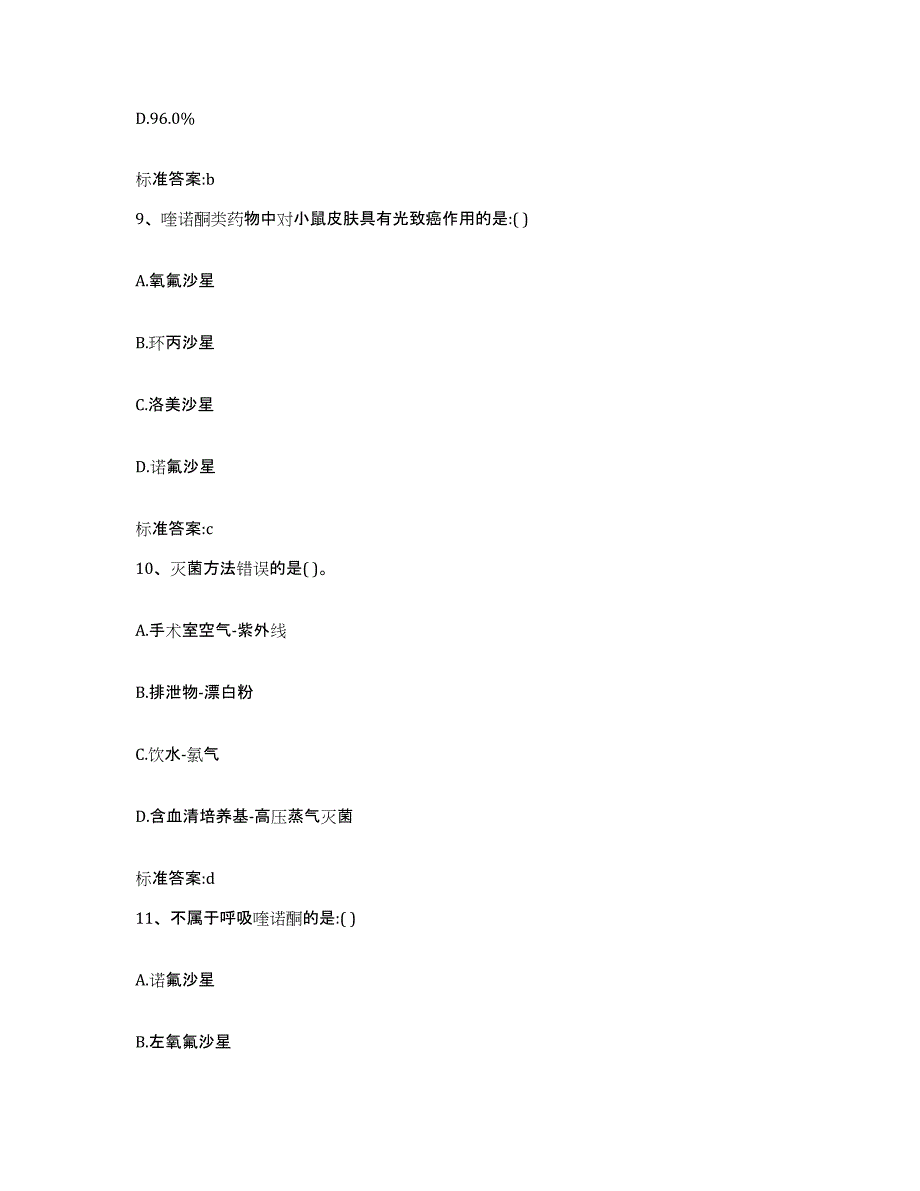 D.96.0%

标准答案:b

9、喹诺酮类药物中对小鼠皮肤具有光致癌作用的是:( )

A.氧氟沙星

B.环丙沙星

C.洛美沙星

D.诺氟沙星

标准答案:c

10、灭菌方法错误的是( )。

A.手术室空气-紫外线

B.排泄物-漂白粉

C.饮水-氯气

D.含血清培养基-高压蒸气灭菌

标准答案:d

11、不属于呼吸喹诺酮的是:( )

A.诺氟沙星

B.左氧氟沙星